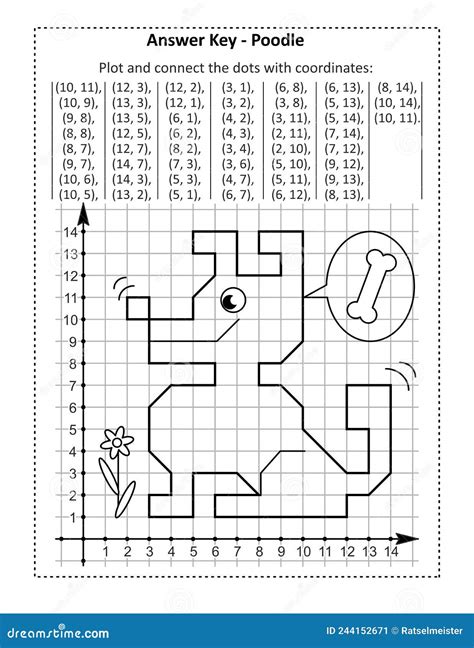 Answer Key - Poodle

Plot and connect the dots with coordinates:

(10, 11), (10, 9), (9, 8), (8, 8), (8, 7), (9, 7), (10, 6), (10, 5),

(12, 3), (13, 3), (13, 5), (12, 5), (12, 7), (14, 7), (14, 3), (13, 2),

(12, 2), (12, 1), (6, 1), (6, 2), (8, 2), (7, 3), (5, 3), (5, 1),

(3, 1), (3, 2), (4, 2), (4, 3), (3, 4), (3, 6), (4, 7), (6, 7),

(6, 8), (3, 8), (3, 11), (2, 11), (2, 10), (5, 10), (5, 11), (6, 12),

(6, 13), (5, 13), (5, 14), (7, 14), (7, 12), (9, 12), (9, 13), (8, 13),

(8, 14), (10, 14), (10, 11).

14
13
12
11
10
9
8
7
6
5
4
3
2
1

1 2 3 4 5 6 7 8 9 10 11 12 13 14

dreamstime.com
ID 244152671 © Ratselmeister